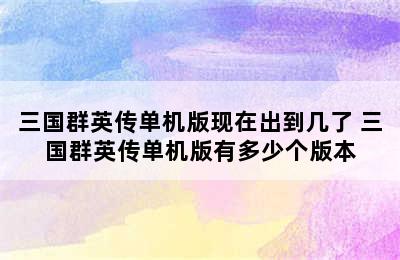 三国群英传单机版现在出到几了 三国群英传单机版有多少个版本